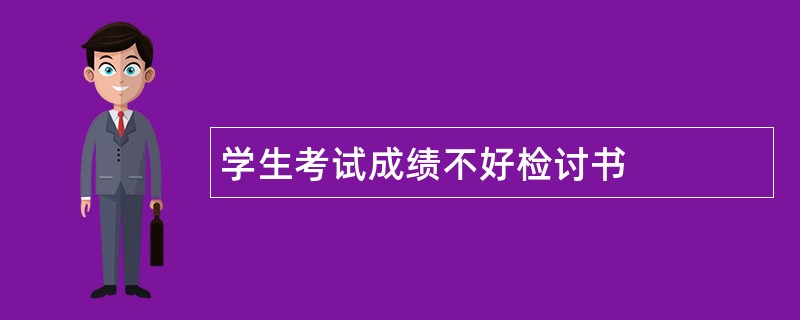 学生考试成绩不好检讨书